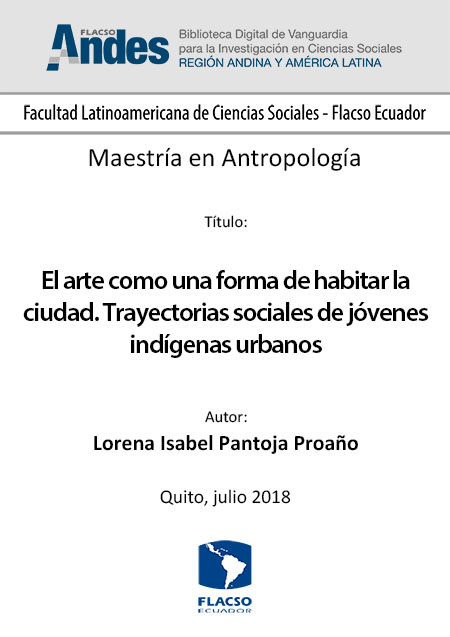 FLACSO
Andes
Biblioteca Digital de Vanguardia para la Investigación en Ciencias Sociales
REGIÓN ANDINA Y AMÉRICA LATINA

Facultad Latinoamericana de Ciencias Sociales - Flacso Ecuador

Maestría en Antropología

Título:

El arte como una forma de habitar la ciudad. Trayectorias sociales de jóvenes indígenas urbanos

Autor:

Lorena Isabel Pantoja Proaño

Quito, julio 2018

FLACSO
ECUADOR